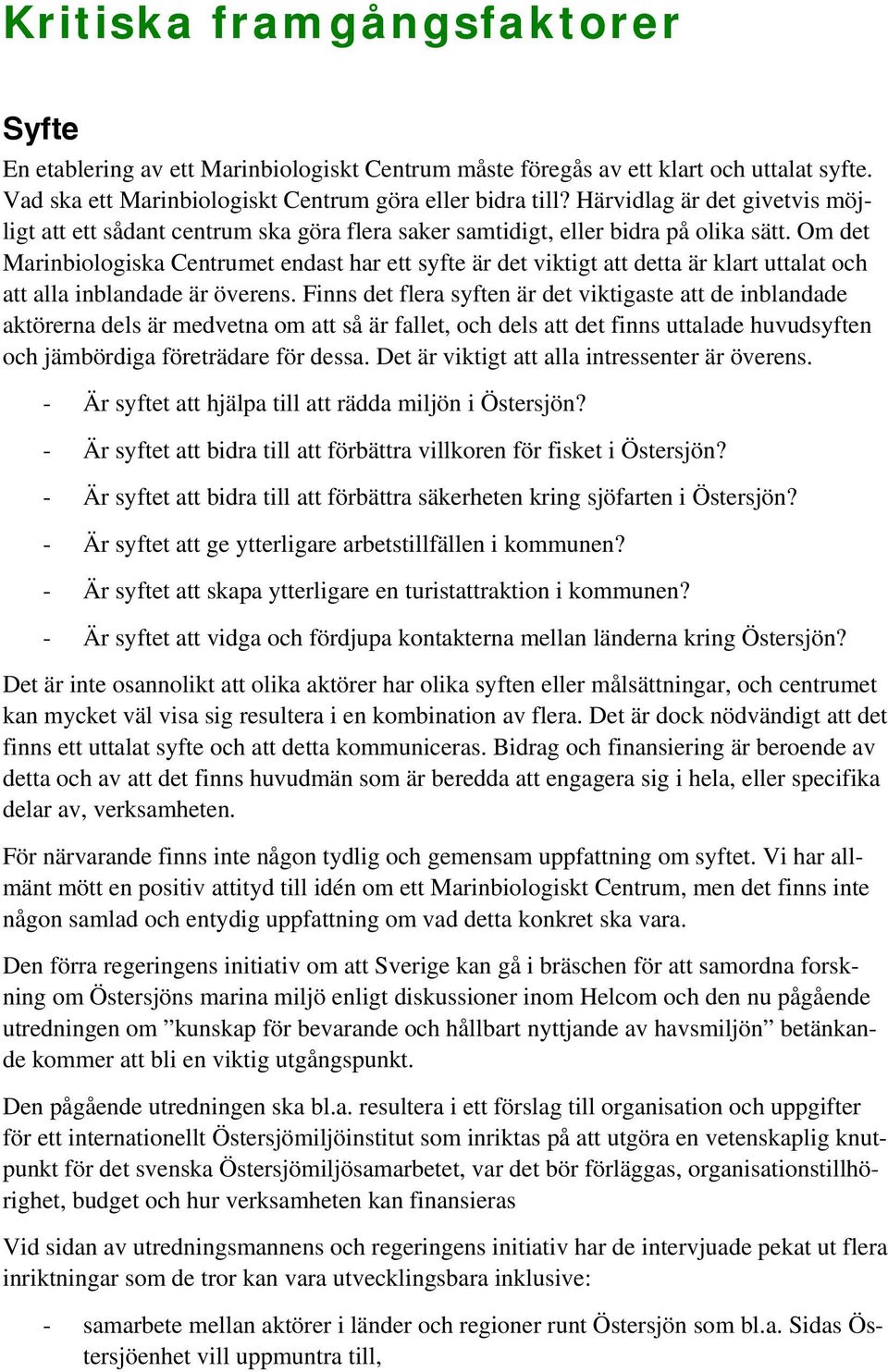 Kritiska framgångsfaktorer

Syfte

En etablering av ett Marinbiologiskt Centrum måste föregås av ett klart och uttalat syfte. Vad ska ett Marinbiologiskt Centrum göra eller bidra till? Härvidlag är det givetvis möjligt att ett sådant centrum ska göra flera saker samtidigt, eller bidra på olika sätt. Om det Marinbiologiska Centrumet endast har ett syfte är det viktigt att detta är klart uttalat och att alla inblandade är överens. Finns det flera syften är det viktigaste att de inblandade aktörerna dels är medvetna om att så är fallet, och dels att det finns uttalade huvudsyften och jämbördiga företrädare för dessa. Det är viktigt att alla intressenter är överens.

- Är syftet att hjälpa till att rädda miljön i Östersjön?
- Är syftet att bidra till att förbättra villkoren för fisket i Östersjön?
- Är syftet att bidra till att förbättra säkerheten kring sjöfarten i Östersjön?
- Är syftet att ge ytterligare arbetstillfällen i kommunen?
- Är syftet att skapa ytterligare en turistattraktion i kommunen?
- Är syftet att vidga och fördjupa kontakterna mellan länderna kring Östersjön?

Det är inte osannolikt att olika aktörer har olika syften eller målsättningar, och centrumet kan mycket väl visa sig resultera i en kombination av flera. Det är dock nödvändigt att det finns ett uttalat syfte och att detta kommuniceras. Bidrag och finansiering är beroende av detta och av att det finns huvudmän som är beredda att engagera sig i hela, eller specifika delar av, verksamheten.

För närvarande finns inte någon tydlig och gemensam uppfattning om syftet. Vi har allmänt mött en positiv attityd till idén om ett Marinbiologiskt Centrum, men det finns inte någon samlad och entydig uppfattning om vad detta konkret ska vara.

Den förra regeringens initiativ om att Sverige kan gå i bräschen för att samordna forskning om Östersjöns marina miljö enligt diskussioner inom Helcom och den nu pågående utredningen om ”kunskap för bevarande och hållbart nyttjande av havsmiljön” betänkande kommer att bli en viktig utgångspunkt.

Den pågående utredningen ska bl.a. resultera i ett förslag till organisation och uppgifter för ett internationellt Östersjömiljöinstitut som inriktas på att utgöra en vetenskaplig knutpunkt för det svenska Östersjömiljösamarbetet, var det bör förläggas, organisationstillhörighet, budget och hur verksamheten kan finansieras

Vid sidan av utredningsmannens och regeringens initiativ har de intervjuade pekat ut flera inriktningar som de tror kan vara utvecklingsbara inklusive:

- samarbete mellan aktörer i länder och regioner runt Östersjön som bl.a. Sidas Östersjöenhet vill uppmuntra till,